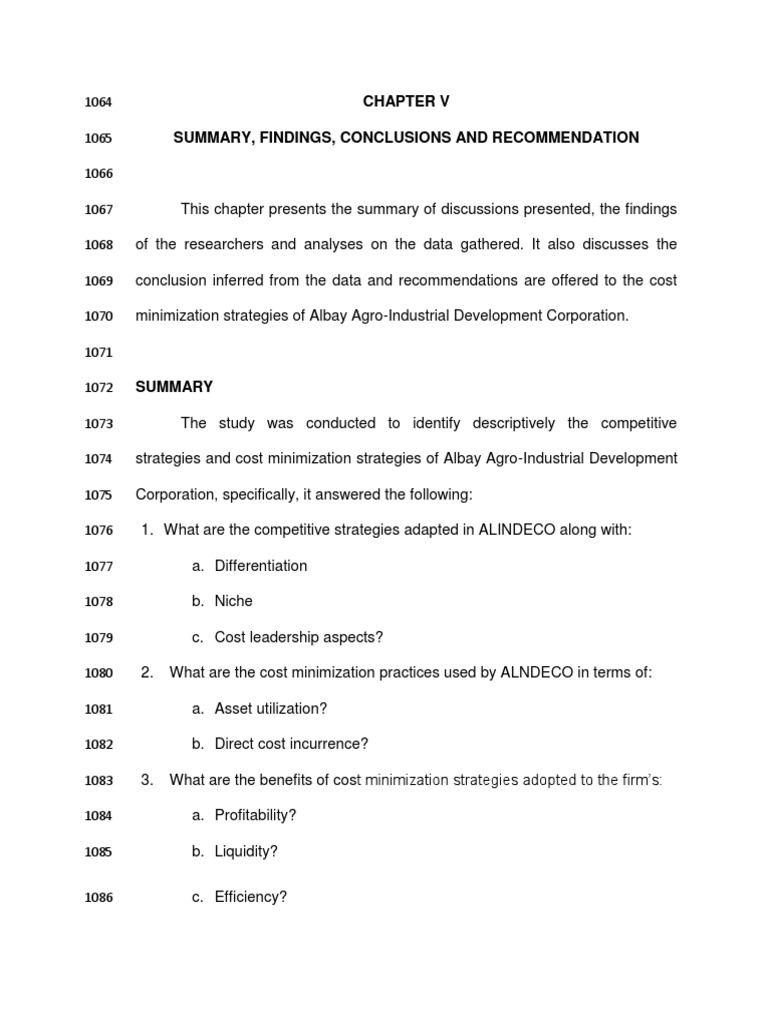 1064 CHAPTER V

1065 SUMMARY, FINDINGS, CONCLUSIONS AND RECOMMENDATION

1066

1067 This chapter presents the summary of discussions presented, the findings 1068 of the researchers and analyses on the data gathered. It also discusses the 1069 conclusion inferred from the data and recommendations are offered to the cost 1070 minimization strategies of Albay Agro-Industrial Development Corporation.

1071

1072 SUMMARY

1073 The study was conducted to identify descriptively the competitive 1074 strategies and cost minimization strategies of Albay Agro-Industrial Development 1075 Corporation, specifically, it answered the following:

1076 1. What are the competitive strategies adapted in ALINDECO along with:

1077 a. Differentiation

1078 b. Niche

1079 c. Cost leadership aspects?

1080 2. What are the cost minimization practices used by ALNDECO in terms of:

1081 a. Asset utilization?

1082 b. Direct cost incurrence?

1083 3. What are the benefits of cost minimization strategies adopted to the firm's:

1084 a. Profitability?

1085 b. Liquidity?

1086 c. Efficiency?